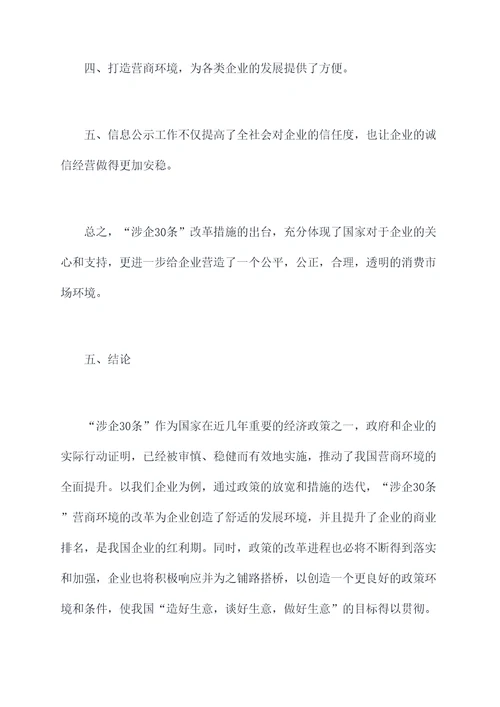 四、打造营商环境，为各类企业的发展提供了方便。

五、信息公示工作不仅提高了全社会对企业的信任度，也让企业的诚信经营做得更加安稳。

总之，“涉企30条”改革措施的出台，充分体现了国家对于企业的关心和支持，更进一步给企业营造了一个公平，公正，合理，透明的消费市场环境。

五、结论

“涉企30条”作为国家在近几年重要的经济政策之一，政府和企业的实际行动证明，已经被审慎、稳健而有效地实施，推动了我国营商环境的全面提升。以我们企业为例，通过政策的放宽和措施的迭代，“涉企30条”营商环境的改革为企业创造了舒适的发展环境，并且提升了企业的商业排名，是我国企业的红利期。同时，政策的改革进程也必将不断得到落实和加强，企业也将积极响应并为之铺路搭桥，以创造一个更良好的政策环境和条件，使我国“造好生意，谈好生意，做好生意”的目标得以贯彻。